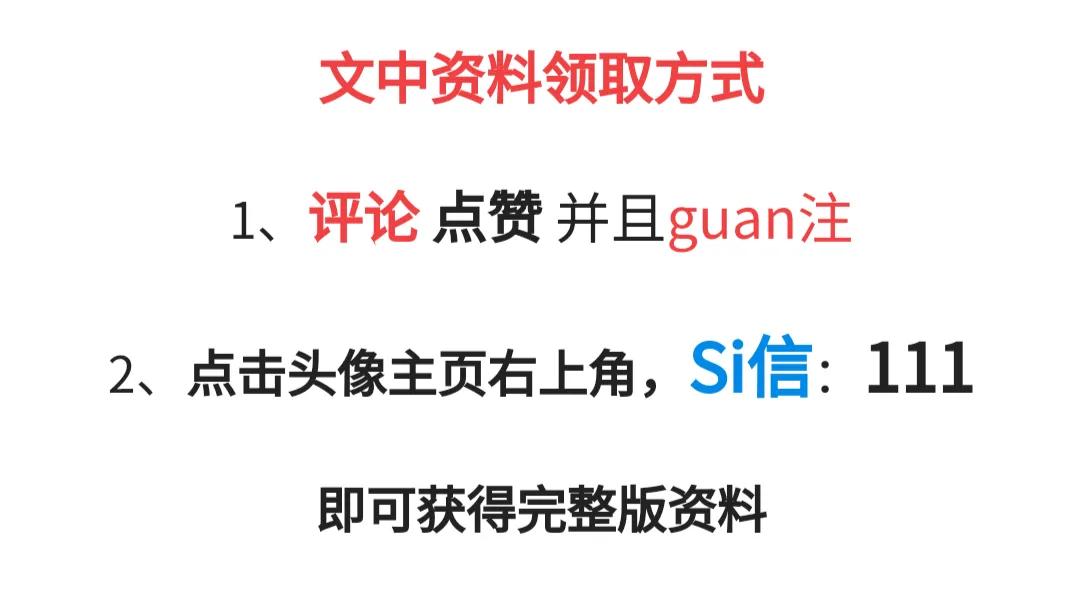 文中资料领取方式

1、评论 点赞 并且guan注

2、点击头像主页右上角，Si信：111

即可获得完整版资料